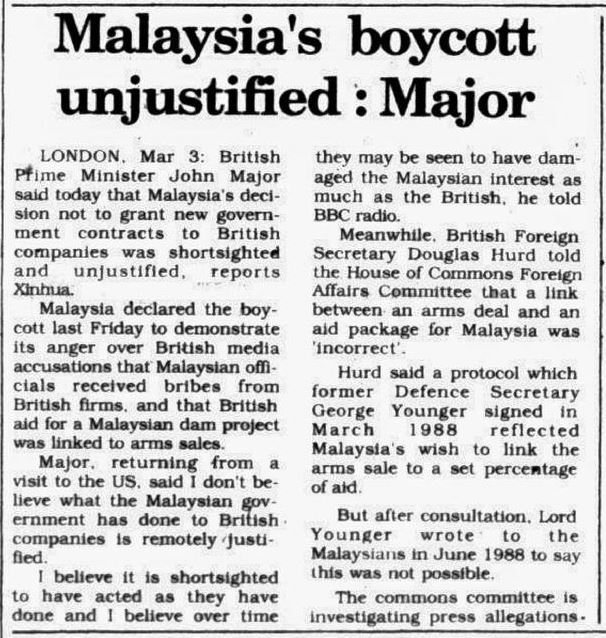 Malaysia's boycott unjustified : Major

LONDON, Mar 3: British Prime Minister John Major said today that Malaysia's decision not to grant new government contracts to British companies was shortsighted and unjustified, reports Xinhua.

Malaysia declared the boycott last Friday to demonstrate its anger over British media accusations that Malaysian officials received bribes from British firms, and that British aid for a Malaysian dam project was linked to arms sales.

Major, returning from a visit to the US, said I don't believe what the Malaysian government has done to British companies is remotely justified.

I believe it is shortsighted to have acted as they have done and I believe over time they may be seen to have damaged the Malaysian interest as much as the British, he told BBC radio.

Meanwhile, British Foreign Secretary Douglas Hurd told the House of Commons Foreign Affairs Committee that a link between an arms deal and an aid package for Malaysia was 'incorrect'.

Hurd said a protocol which former Defence Secretary George Younger signed in March 1988 reflected Malaysia's wish to link the arms sale to a set percentage of aid.

But after consultation, Lord Younger wrote to the Malaysians in June 1988 to say this was not possible.

The commons committee is investigating press allegations.